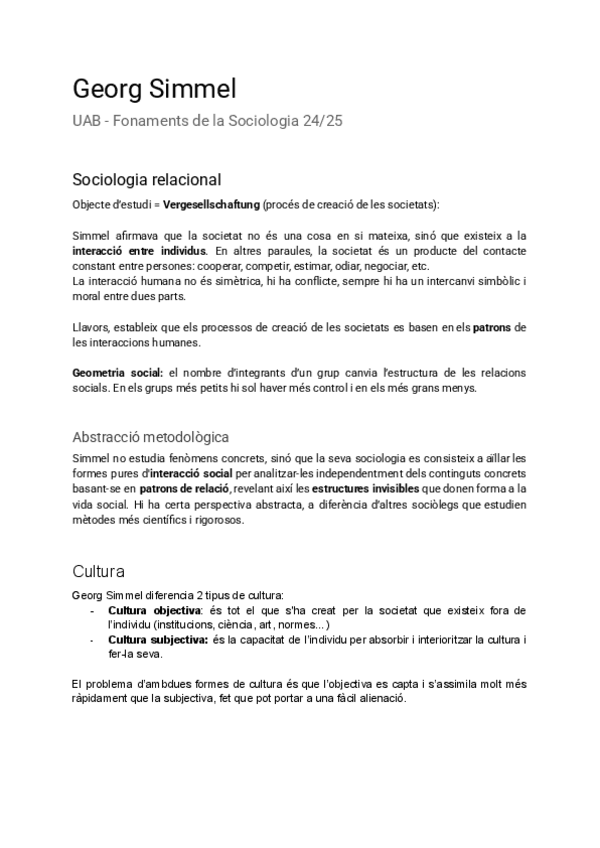 Georg Simmel

UAB - Fonaments de la Sociologia 24/25

Sociologia relacional

Objecte d'estudi = Vergesellschaftung (procés de creació de les societats):

Simmel afirmava que la societat no és una cosa en si mateixa, sinó que existeix a la interacció entre individus. En altres paraules, la societat és un producte del contacte constant entre persones: cooperar, competir, estimar, odiar, negociar, etc.
La interacció humana no és simètrica, hi ha conflicte, sempre hi ha un intercanvi simbòlic i moral entre dues parts.

Llavors, estableix que els processos de creació de les societats es basen en els patrons de les interaccions humanes.

Geometria social: el nombre d'integrants d'un grup canvia l'estructura de les relacions socials. En els grups més petits hi sol haver més control i en els més grans menys.

Abstracció metodològica

Simmel no estudia fenòmens concrets, sinó que la seva sociologia es consisteix a aïllar les formes pures d'interacció social per analitzar-les independentment dels continguts concrets basant-se en patrons de relació, revelant així les estructures invisibles que donen forma a la vida social. Hi ha certa perspectiva abstracta, a diferència d'altres sociòlegs que estudien mètodes més científics i rigorosos.

Cultura

Georg Simmel diferencia 2 tipus de cultura:
- Cultura objectiva: és tot el que s'ha creat per la societat que existeix fora de l'individu (institucions, ciència, art, normes...)
- Cultura subjectiva: és la capacitat de l'individu per absorbir i interioritzar la cultura i fer-la seva.

El problema d'ambdues formes de cultura és que l'objectiva es capta i s'assimila molt més ràpidament que la subjectiva, fet que pot portar a una fàcil alienació.